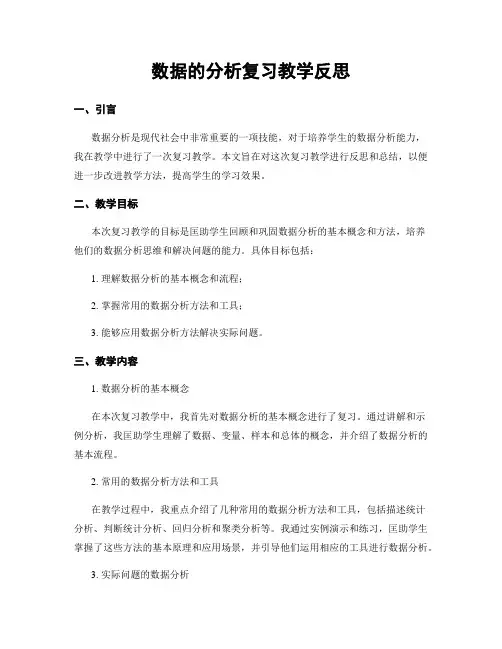 数据的分析复习教学反思

一、引言

数据分析是现代社会中非常重要的一项技能，对于培养学生的数据分析能力，我在教学中进行了一次复习教学。本文旨在对这次复习教学进行反思和总结，以便进一步改进教学方法，提高学生的学习效果。

二、教学目标

本次复习教学的目标是匡助学生回顾和巩固数据分析的基本概念和方法，培养他们的数据分析思维和解决问题的能力。具体目标包括：

1. 理解数据分析的基本概念和流程；

2. 掌握常用的数据分析方法和工具；

3. 能够应用数据分析方法解决实际问题。

三、教学内容

1. 数据分析的基本概念

在本次复习教学中，我首先对数据分析的基本概念进行了复习。通过讲解和示例分析，我匡助学生理解了数据、变量、样本和总体的概念，并介绍了数据分析的基本流程。

2. 常用的数据分析方法和工具

在教学过程中，我重点介绍了几种常用的数据分析方法和工具，包括描述统计分析、判断统计分析、回归分析和聚类分析等。我通过实例演示和练习，匡助学生掌握了这些方法的基本原理和应用场景，并引导他们运用相应的工具进行数据分析。

3. 实际问题的数据分析